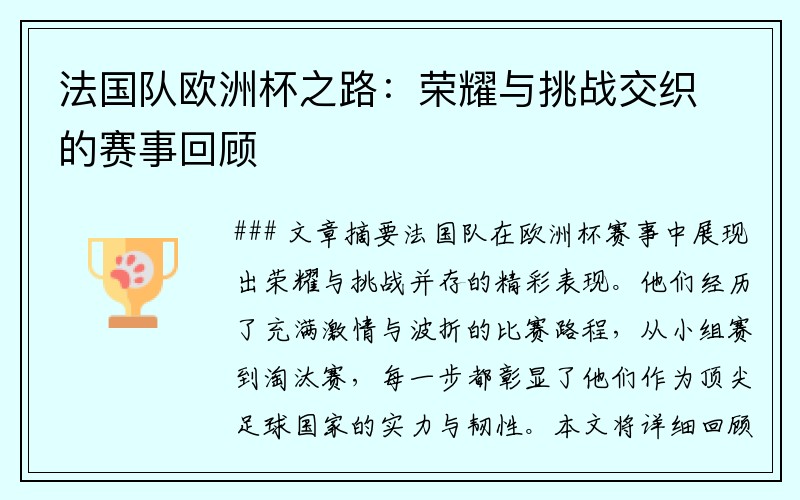 法国队欧洲杯之路：荣耀与挑战交织的赛事回顾

### 文章摘要法国队在欧洲杯赛事中展现出荣耀与挑战并存的精彩表现。他们经历了充满激情与波折的比赛路程，从小组赛到淘汰赛，每一步都彰显了他们作为顶尖足球国家的实力与韧性。本文将详细回顾